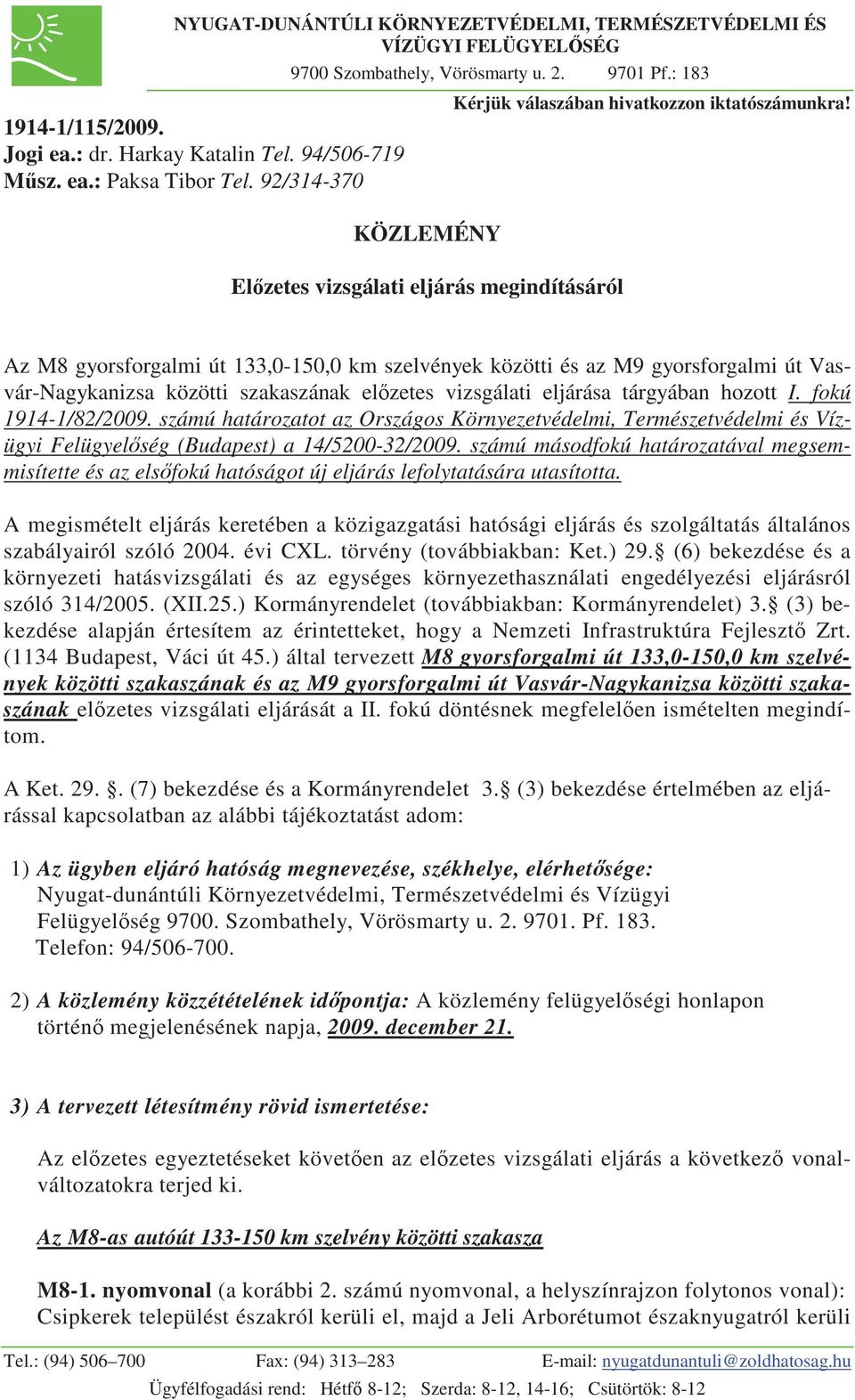 NYUGAT-DUNÁNTÚLI KÖRNYEZETVÉDELMI, TERMÉSZETVÉDELMI ÉS VÍZÜGYI FELÜGYELŐSÉG
9700 Szombathely, Vörösmarty u. 2. 9701 Pf.: 183

Kérjük válaszában hivatkozzon iktatószámunkra!

1914-1/115/2009.
Jogi ea.: dr. Harkay Katalin Tel. 94/506-719
Műsz. ea.: Paksa Tibor Tel. 92/314-370

KÖZLEMÉNY

Előzetes vizsgálati eljárás megindításáról

Az M8 gyorsforgalmi út 133,0-150,0 km szelvények közötti és az M9 gyorsforgalmi út Vasvár-Nagykanizsa közötti szakaszának előzetes vizsgálati eljárása tárgyában hozott I. fokú 1914-1/82/2009. számú határozatot az Országos Környezetvédelmi, Természetvédelmi és Vízügyi Felügyelőség (Budapest) a 14/5200-32/2009. számú másodfokú határozatával megsemmisítette és az elsőfokú hatóságot új eljárás lefolytatására utasította.

A megismételt eljárás keretében a közigazgatási hatósági eljárás és szolgáltatás általános szabályairól szóló 2004. évi CXL. törvény (továbbiakban: Ket.) 29.§ (6) bekezdése és a környezeti hatásvizsgálati és az egységes környezethasználati engedélyezési eljárásról szóló 314/2005. (XII.25.) Kormányrendelet (továbbiakban: Kormányrendelet) 3.§ (3) bekezdése alapján értesítem az érintetteket, hogy a Nemzeti Infrastruktúra Fejlesztő Zrt. (1134 Budapest, Váci út 45.) által tervezett M8 gyorsforgalmi út 133,0-150,0 km szelvények közötti szakaszának és az M9 gyorsforgalmi út Vasvár-Nagykanizsa közötti szakaszának előzetes vizsgálati eljárását a II. fokú döntésnek megfelelően ismételten megindítom.

A Ket. 29. §. (7) bekezdése és a Kormányrendelet 3.§ (3) bekezdése értelmében az eljárással kapcsolatban az alábbi tájékoztatást adom:

1) Az ügyben eljáró hatóság megnevezése, székhelye, elérhetősége: Nyugat-dunántúli Környezetvédelmi, Természetvédelmi és Vízügyi Felügyelőség 9700. Szombathely, Vörösmarty u. 2. 9701. Pf. 183. Telefon: 94/506-700.

2) A közlemény közzétételének időpontja: A közlemény felügyelőségi honlapon történő megjelenésének napja, 2009. december 21.

3) A tervezett létesítmény rövid ismertetése:

Az előzetes egyeztetéseket követően az előzetes vizsgálati eljárás a következő vonalváltozatokra terjed ki.

Az M8-as autóút 133-150 km szelvény közötti szakasza

M8-1. nyomvonal (a korábbi 2. számú nyomvonal, a helyszínrajzon folytonos vonal): Csipkerek települést északról kerüli el, majd a Jeli Arborétumot északnyugatról kerüli

Tel.: (94) 506–700 Fax: (94) 313–283 E-mail: nyugatdunantuli@zoldhatosag.hu
Ügyfélfogadási rend: Hétfő 8-12; Szerda: 8-12, 14-16; Csütörtök: 8-12